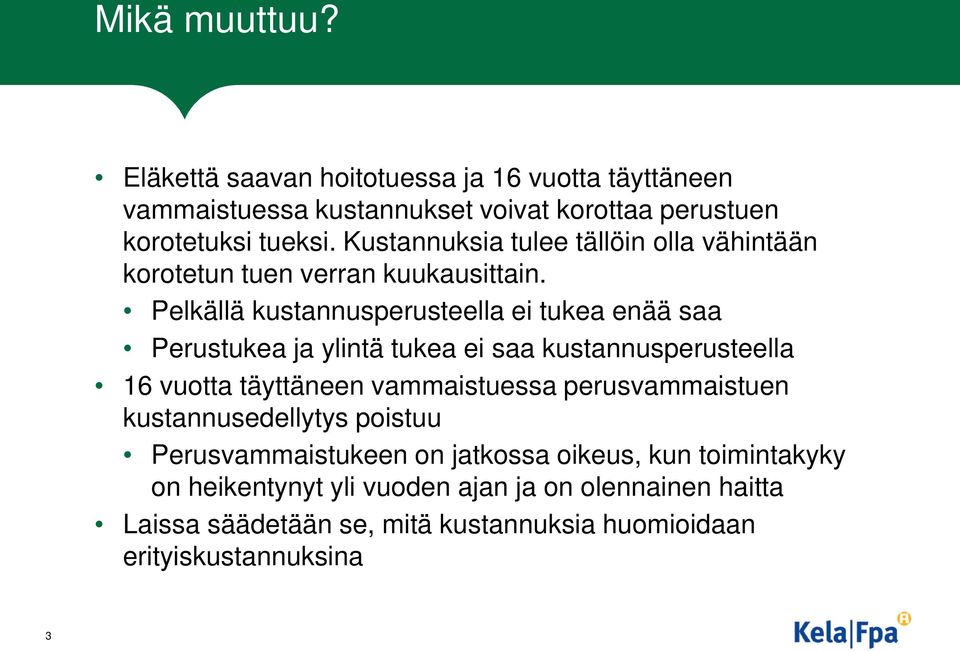 Mikä muuttuu?

• Eläkettä saavan hoitotuessa ja 16 vuotta täyttäneen vammaistuessa kustannukset voivat korottaa perustuen korotetuksi tueksi. Kustannuksia tulee tällöin olla vähintään korotetun tuen verran kuukausittain.
• Pelkällä kustannusperusteella ei tukea enää saa
• Perustukea ja ylintä tukea ei saa kustannusperusteella
• 16 vuotta täyttäneen vammaistuessa perusvammaistuen kustannusedellytys poistuu
• Perusvammaistukeen on jatkossa oikeus, kun toimintakyky on heikentynyt yli vuoden ajan ja on olennainen haitta
• Laissa säädetään se, mitä kustannuksia huomioidaan erityiskustannuksina

3

Kela|Fpa